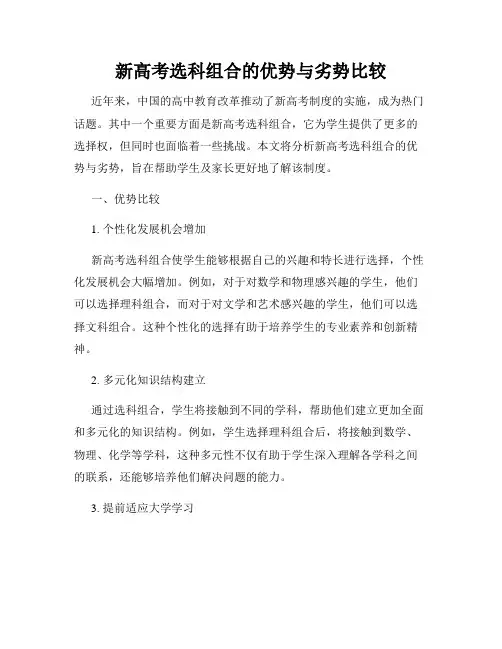 新高考选科组合的优势与劣势比较

近年来，中国的高中教育改革推动了新高考制度的实施，成为热门话题。其中一个重要方面是新高考选科组合，它为学生提供了更多的选择权，但同时也面临着一些挑战。本文将分析新高考选科组合的优势与劣势，旨在帮助学生及家长更好地了解该制度。

一、优势比较

1. 个性化发展机会增加

新高考选科组合使学生能够根据自己的兴趣和特长进行选择，个性化发展机会大幅增加。例如，对于对数学和物理感兴趣的学生，他们可以选择理科组合，而对于对文学和艺术感兴趣的学生，他们可以选择文科组合。这种个性化的选择有助于培养学生的专业素养和创新精神。

2. 多元化知识结构建立

通过选科组合，学生将接触到不同的学科，帮助他们建立更加全面和多元化的知识结构。例如，学生选择理科组合后，将接触到数学、物理、化学等学科，这种多元性不仅有助于学生深入理解各学科之间的联系，还能够培养他们解决问题的能力。

3. 提前适应大学学习